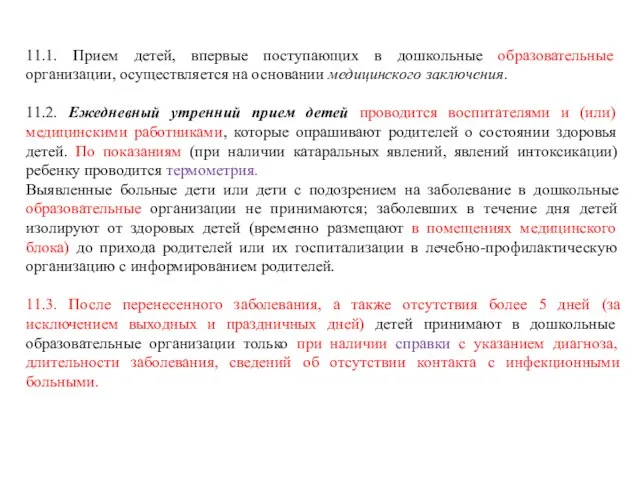 11.1. Прием детей, впервые поступающих в дошкольные образовательные организации, осуществляется на основании медицинского заключения.

11.2. Ежедневный утренний прием детей проводится воспитателями и (или) медицинскими работниками, которые опрашивают родителей о состоянии здоровья детей. По показаниям (при наличии катаральных явлений, явлений интоксикации) ребенку проводится термометрия.
Выявленные больные дети или дети с подозрением на заболевание в дошкольные образовательные организации не принимаются; заболевших в течение дня детей изолируют от здоровых детей (временно размещают в помещениях медицинского блока) до прихода родителей или их госпитализации в лечебно-профилактическую организацию с информированием родителей.

11.3. После перенесенного заболевания, а также отсутствия более 5 дней (за исключением выходных и праздничных дней) детей принимают в дошкольные образовательные организации только при наличии справки с указанием диагноза, длительности заболевания, сведений об отсутствии контакта с инфекционными больными.